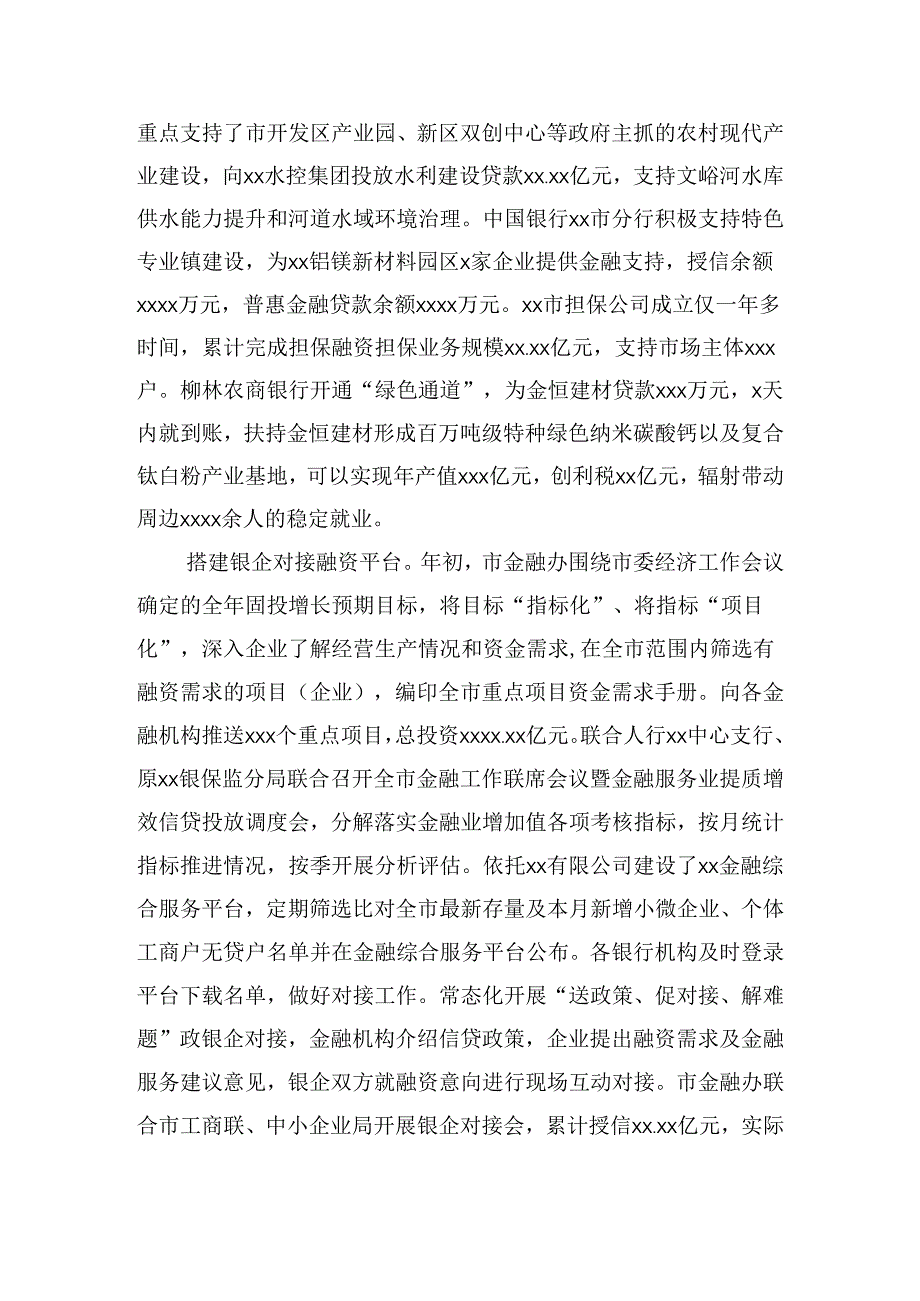 重点支持了市开发区产业园、新区双创中心等政府主抓的农村现代产业建设，向xx水控集团投放水利建设贷款xx.xx亿元，支持文峪河水库供水能力提升和河道水域环境治理。中国银行xx市分行积极支持特色专业镇建设，为xx铝镁新材料园区x家企业提供金融支持，授信余额xxxx万元，普惠金融贷款余额xxxx万元。xx市担保公司成立仅一年多时间，累计完成担保融资担保业务规模xx.xx亿元，支持市场主体xxx户。柳林农商银行开通“绿色通道”，为金恒建材贷款xxx万元，x天内就到账，扶持金恒建材形成百万吨级特种绿色纳米碳酸钙以及复合钛白粉产业基地，可以实现年产值xxx亿元，创利税xx亿元，辐射带动周边xxxx余人的稳定就业。

搭建银企对接融资平台。年初，市金融办围绕市委经济工作会议确定的全年固投增长预期目标，将目标“指标化”、将指标“项目化”，深入企业了解经营生产情况和资金需求,在全市范围内筛选有融资需求的项目（企业），编印全市重点项目资金需求手册。向各金融机构推送xxx个重点项目，总投资xxxx.xx亿元。联合人行xx中心支行、原xx银保监分局联合召开全市金融工作联席会议暨金融服务业提质增效信贷投放调度会，分解落实金融业增加值各项考核指标，按月统计指标推进情况，按季开展分析评估。依托xx有限公司建设了xx金融综合服务平台，定期筛选比对全市最新存量及本月新增小微企业、个体工商户无贷户名单并在金融综合服务平台公布。各银行机构及时登录平台下载名单，做好对接工作。常态化开展“送政策、促对接、解难题”政银企对接，金融机构介绍信贷政策，企业提出融资需求及金融服务建议意见，银企双方就融资意向进行现场互动对接。市金融办联合市工商联、中小企业局开展银企对接会，累计授信xx.xx亿元，实际